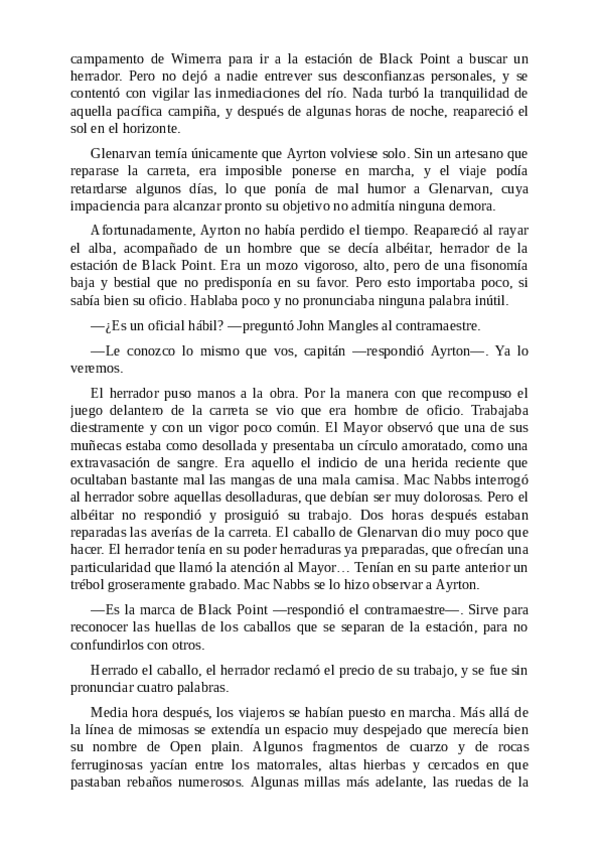 campamento de Wimerra para ir a la estación de Black Point a buscar un herrador. Pero no dejó a nadie entrever sus desconfianzas personales, y se contentó con vigilar las inmediaciones del río. Nada turbó la tranquilidad de aquella pacífica campiña, y después de algunas horas de noche, reapareció el sol en el horizonte.

Glenarvan temía únicamente que Ayrton volviese solo. Sin un artesano que reparase la carreta, era imposible ponerse en marcha, y el viaje podía retardarse algunos días, lo que ponía de mal humor a Glenarvan, cuya impaciencia para alcanzar pronto su objetivo no admitía ninguna demora.

Afortunadamente, Ayrton no había perdido el tiempo. Reapareció al rayar el alba, acompañado de un hombre que se decía albéitar, herrador de la estación de Black Point. Era un mozo vigoroso, alto, pero de una fisonomía baja y bestial que no predisponía en su favor. Pero esto importaba poco, si sabía bien su oficio. Hablaba poco y no pronunciaba ninguna palabra inútil.

—¿Es un oficial hábil? —preguntó John Mangles al contramaestre.

—Le conozco lo mismo que vos, capitán —respondió Ayrton—. Ya lo veremos.

El herrador puso manos a la obra. Por la manera con que recompuso el juego delantero de la carreta se vio que era hombre de oficio. Trabajaba diestramente y con un vigor poco común. El Mayor observó que una de sus muñecas estaba como desollada y presentaba un círculo amoratado, como una extravasación de sangre. Era aquello el indicio de una herida reciente que ocultaban bastante mal las mangas de una mala camisa. Mac Nabbs interrogó al herrador sobre aquellas desolladuras, que debían ser muy dolorosas. Pero el albéitar no respondió y prosiguió su trabajo. Dos horas después estaban reparadas las averías de la carreta. El caballo de Glenarvan dio muy poco que hacer. El herrador tenía en su poder herraduras ya preparadas, que ofrecían una particularidad que llamó la atención al Mayor… Tenían en su parte anterior un trébol groseramente grabado. Mac Nabbs se lo hizo observar a Ayrton.

—Es la marca de Black Point —respondió el contramaestre—. Sirve para reconocer las huellas de los caballos que se separan de la estación, para no confundirlos con otros.

Herrado el caballo, el herrador reclamó el precio de su trabajo, y se fue sin pronunciar cuatro palabras.

Media hora después, los viajeros se habían puesto en marcha. Más allá de la línea de mimosas se extendía un espacio muy despejado que merecía bien su nombre de Open plain. Algunos fragmentos de cuarzo y de rocas ferruginosas yacían entre los matorrales, altas hierbas y cercados en que pastaban rebaños numerosos. Algunas millas más adelante, las ruedas de la